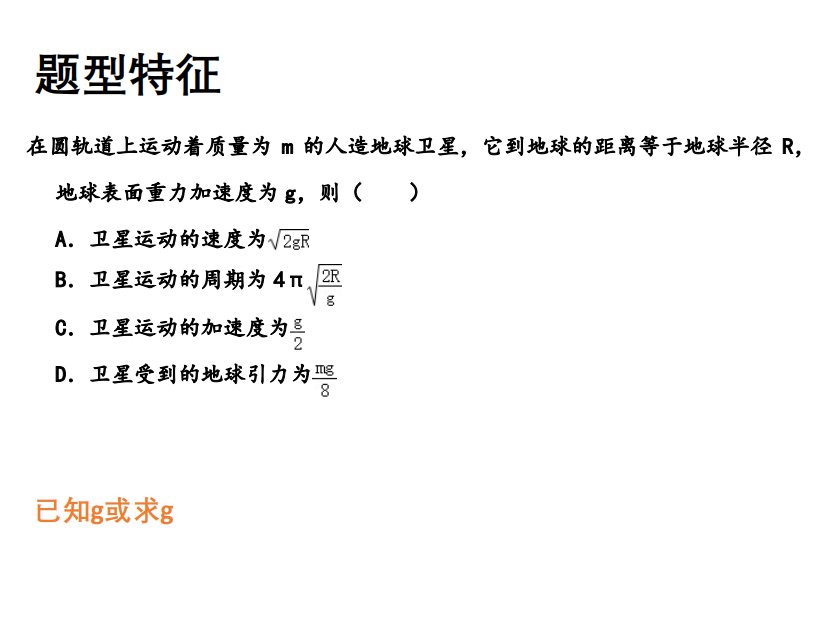 题型特征

在圆轨道上运动着质量为m的人造地球卫星，它到地球的距离等于地球半径R，地球表面重力加速度为g，则（ ）

A．卫星运动的速度为$\sqrt{2gR}$

B．卫星运动的周期为$4\pi\sqrt{\frac{2R}{g}}$

C．卫星运动的加速度为$\frac{g}{2}$

D．卫星受到的地球引力为$\frac{mg}{8}$

已知g或求g